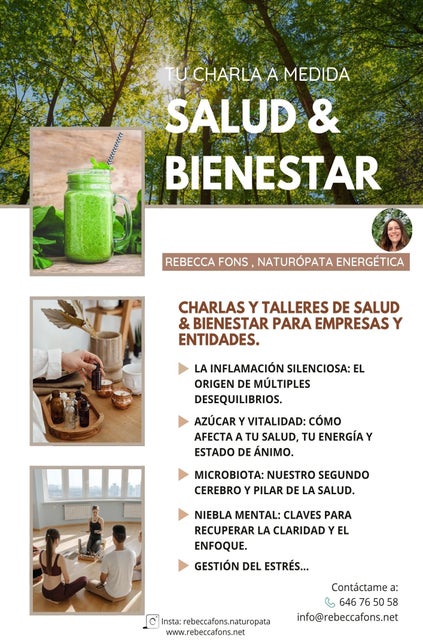 TU CHARLA A MEDIDA

SALUD & BIENESTAR

REBECCA FONS , NATURÓPATA ENERGÉTICA

CHARLAS Y TALLERES DE SALUD & BIENESTAR PARA EMPRESAS Y ENTIDADES.

LA INFLAMACIÓN SILENCIOSA: EL ORIGEN DE MÚLTIPLES DESEQUILIBRIOS.

AZÚCAR Y VITALIDAD: CÓMO AFECTA A TU SALUD, TU ENERGÍA Y ESTADO DE ÁNIMO.

MICROBIOTA: NUESTRO SEGUNDO CEREBRO Y PILAR DE LA SALUD.

NIEBLA MENTAL: CLAVES PARA RECUPERAR LA CLARIDAD Y EL ENFOQUE.

GESTIÓN DEL ESTRÉS...

Contáctame a:
646 76 50 58
info@rebeccafons.net

Insta: rebeccafons.naturopata
www.rebeccafons.net